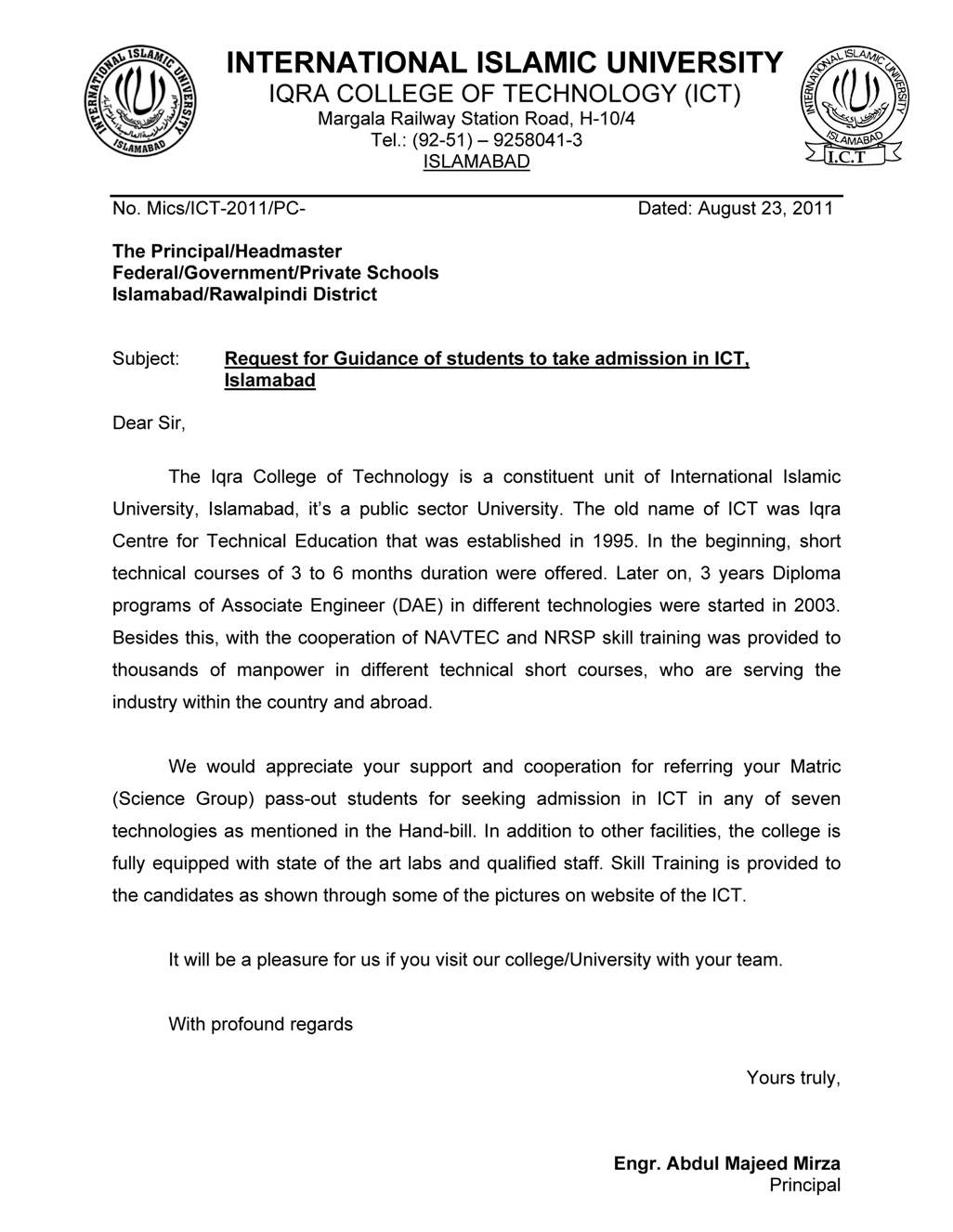 INTERNATIONAL ISLAMIC UNIVERSITY ISLAMABAD

INTERNATIONAL ISLAMIC UNIVERSITY
IQRA COLLEGE OF TECHNOLOGY (ICT)
Margala Railway Station Road, H-10/4
Tel.: (92-51) – 9258041-3
ISLAMABAD

INTERNATIONAL ISLAMIC UNIVERSITY ISLAMABAD I.C.T

No. Mics/ICT-2011/PC- Dated: August 23, 2011

The Principal/Headmaster
Federal/Government/Private Schools
Islamabad/Rawalpindi District

Subject: Request for Guidance of students to take admission in ICT, Islamabad

Dear Sir,

The Iqra College of Technology is a constituent unit of International Islamic University, Islamabad, it's a public sector University. The old name of ICT was Iqra Centre for Technical Education that was established in 1995. In the beginning, short technical courses of 3 to 6 months duration were offered. Later on, 3 years Diploma programs of Associate Engineer (DAE) in different technologies were started in 2003. Besides this, with the cooperation of NAVTEC and NRSP skill training was provided to thousands of manpower in different technical short courses, who are serving the industry within the country and abroad.

We would appreciate your support and cooperation for referring your Matric (Science Group) pass-out students for seeking admission in ICT in any of seven technologies as mentioned in the Hand-bill. In addition to other facilities, the college is fully equipped with state of the art labs and qualified staff. Skill Training is provided to the candidates as shown through some of the pictures on website of the ICT.

It will be a pleasure for us if you visit our college/University with your team.

With profound regards

Yours truly,

Engr. Abdul Majeed Mirza
Principal